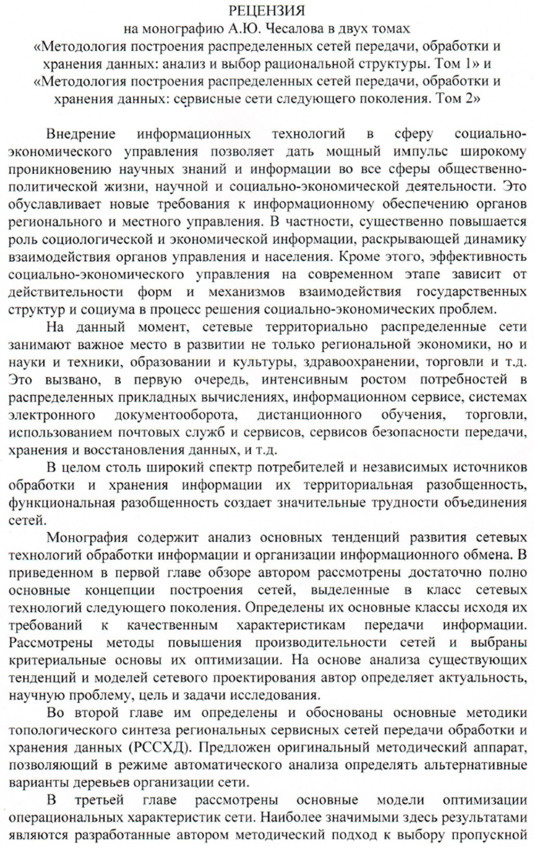 РЕЦЕНЗИЯ
на монографию А.Ю. Чесалова в двух томах
«Методология построения распределенных сетей передачи, обработки и хранения данных: анализ и выбор рациональной структуры. Том 1» и
«Методология построения распределенных сетей передачи, обработки и хранения данных: сервисные сети следующего поколения. Том 2»

Внедрение информационных технологий в сферу социально-экономического управления позволяет дать мощный импульс широкому проникновению научных знаний и информации во все сферы общественно-политической жизни, научной и социально-экономической деятельности. Это обуславливает новые требования к информационному обеспечению органов регионального и местного управления. В частности, существенно повышается роль социологической и экономической информации, раскрывающей динамику взаимодействия органов управления и населения. Кроме этого, эффективность социально-экономического управления на современном этапе зависит от действительности форм и механизмов взаимодействия государственных структур и социума в процесс решения социально-экономических проблем.

На данный момент, сетевые территориально распределенные сети занимают важное место в развитии не только региональной экономики, но и науки и техники, образовании и культуры, здравоохранении, торговли и т.д. Это вызвано, в первую очередь, интенсивным ростом потребностей в распределенных прикладных вычислениях, информационном сервисе, системах электронного документооборота, дистанционного обучения, торговли, использованием почтовых служб и сервисов, сервисов безопасности передачи, хранения и восстановления данных, и т.д.

В целом столь широкий спектр потребителей и независимых источников обработки и хранения информации их территориальная разобщенность, функциональная разобщенность создает значительные трудности объединения сетей.

Монография содержит анализ основных тенденций развития сетевых технологий обработки информации и организации информационного обмена. В приведенном в первой главе обзоре автором рассмотрены достаточно полно основные концепции построения сетей, выделенные в класс сетевых технологий следующего поколения. Определены их основные классы исходя их требований к качественным характеристикам передачи информации. Рассмотрены методы повышения производительности сетей и выбраны критериальные основы их оптимизации. На основе анализа существующих тенденций и моделей сетевого проектирования автор определяет актуальность, научную проблему, цель и задачи исследования.

Во второй главе им определены и обоснованы основные методики топологического синтеза региональных сервисных сетей передачи обработки и хранения данных (РССХД). Предложен оригинальный методический аппарат, позволяющий в режиме автоматического анализа определять альтернативные варианты деревьев организации сети.

В третьей главе рассмотрены основные модели оптимизации операциональных характеристик сети. Наиболее значимыми здесь результатами являются разработанные автором методический подход к выбору пропускной